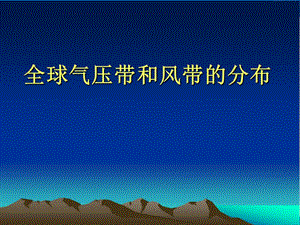 全球气压带和风带的分布